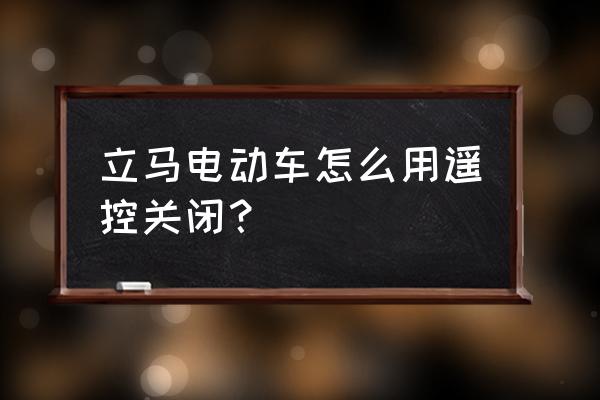 立马电动车怎么用遥控关闭?